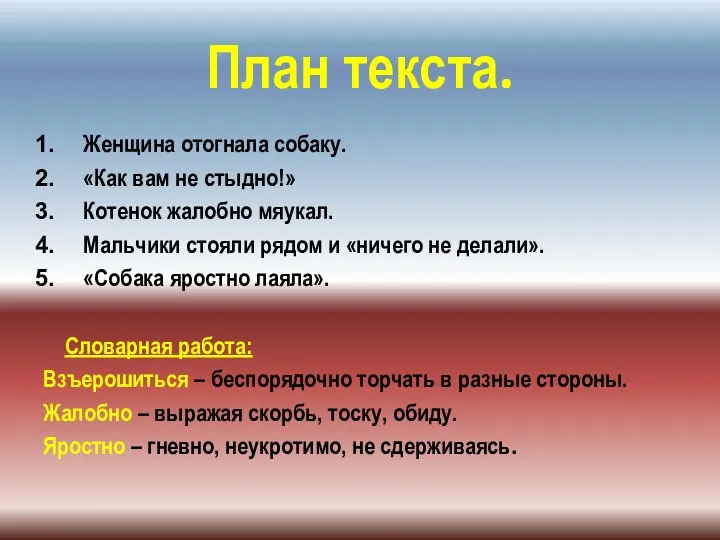 План текста.

1. Женщина отогнала собаку.
2. «Как вам не стыдно!»
3. Котенок жалобно мяукал.
4. Мальчики стояли рядом и «ничего не делали».
5. «Собака яростно лаяла».

Словарная работа:
Взъерошиться – беспорядочно торчать в разные стороны.
Жалобно – выражая скорбь, тоску, обиду.
Яростно – гневно, неукротимо, не сдерживаясь.